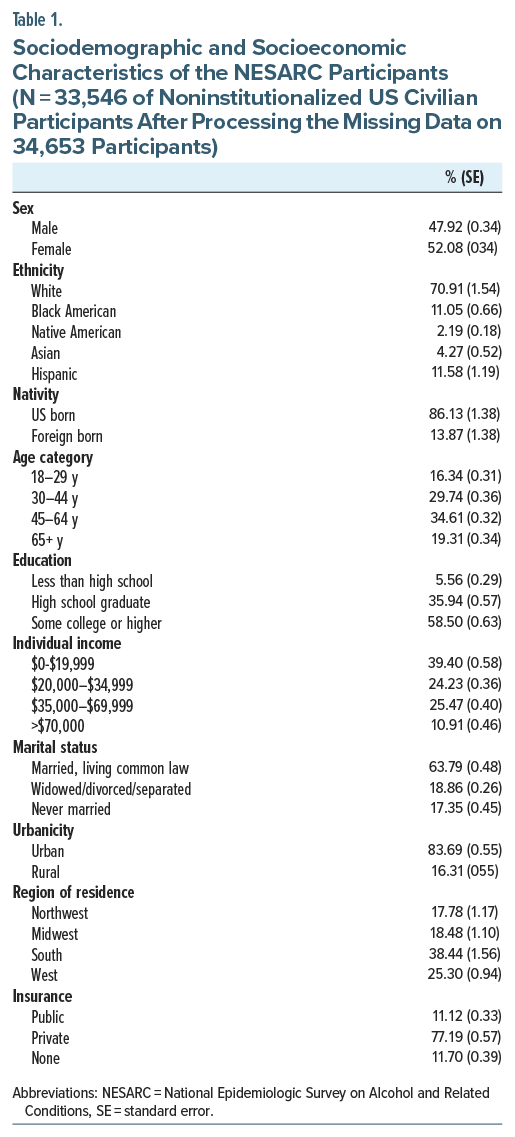 Table 1.

Sociodemographic and Socioeconomic Characteristics of the NESARC Participants (N = 33,546 of Noninstitutionalized US Civilian Participants After Processing the Missing Data on 34,653 Participants)

| | % (SE) |
|---|---|
| **Sex** | |
| Male | 47.92 (0.34) |
| Female | 52.08 (034) |
| **Ethnicity** | |
| White | 70.91 (1.54) |
| Black American | 11.05 (0.66) |
| Native American | 2.19 (0.18) |
| Asian | 4.27 (0.52) |
| Hispanic | 11.58 (1.19) |
| **Nativity** | |
| US born | 86.13 (1.38) |
| Foreign born | 13.87 (1.38) |
| **Age category** | |
| 18–29 y | 16.34 (0.31) |
| 30–44 y | 29.74 (0.36) |
| 45–64 y | 34.61 (0.32) |
| 65+ y | 19.31 (0.34) |
| **Education** | |
| Less than high school | 5.56 (0.29) |
| High school graduate | 35.94 (0.57) |
| Some college or higher | 58.50 (0.63) |
| **Individual income** | |
| \$0-\$19,999 | 39.40 (0.58) |
| \$20,000–\$34,999 | 24.23 (0.36) |
| \$35,000–\$69,999 | 25.47 (0.40) |
| >\$70,000 | 10.91 (0.46) |
| **Marital status** | |
| Married, living common law | 63.79 (0.48) |
| Widowed/divorced/separated | 18.86 (0.26) |
| Never married | 17.35 (0.45) |
| **Urbanicity** | |
| Urban | 83.69 (0.55) |
| Rural | 16.31 (055) |
| **Region of residence** | |
| Northwest | 17.78 (1.17) |
| Midwest | 18.48 (1.10) |
| South | 38.44 (1.56) |
| West | 25.30 (0.94) |
| **Insurance** | |
| Public | 11.12 (0.33) |
| Private | 77.19 (0.57) |
| None | 11.70 (0.39) |

Abbreviations: NESARC = National Epidemiologic Survey on Alcohol and Related Conditions, SE = standard error.